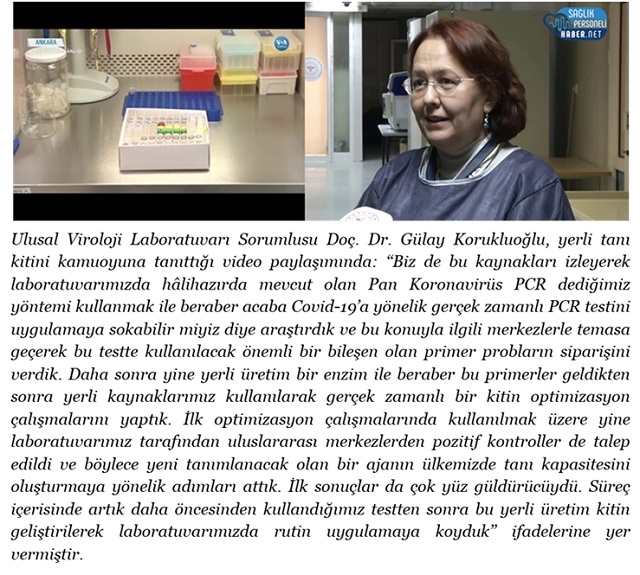 ANKARA

SAĞLIK PERSONELİ HABER.NET

Ulusal Viroloji Laboratuvarı Sorumlusu Doç. Dr. Gülay Korukluoğlu, yerli tanı kitini kamuoyuna tanıttığı video paylaşımında: "Biz de bu kaynakları izleyerek laboratuvarımızda hâlihazırda mevcut olan Pan Koronavirüs PCR dediğimiz yöntemi kullanmak ile beraber acaba Covid-19'a yönelik gerçek zamanlı PCR testini uygulamaya sokabilir miyiz diye araştırdık ve bu konuyla ilgili merkezlerle temasa geçerek bu testte kullanılacak önemli bir bileşen olan primer probların siparişini verdik. Daha sonra yine yerli üretim bir enzim ile beraber bu primerler geldikten sonra yerli kaynaklarımız kullanılarak gerçek zamanlı bir kitin optimizasyon çalışmalarını yaptık. İlk optimizasyon çalışmalarında kullanılmak üzere yine laboratuvarımız tarafından uluslararası merkezlerden pozitif kontroller de talep edildi ve böylece yeni tanımlanacak olan bir ajanın ülkemizde tanı kapasitesini oluşturmaya yönelik adımları attık. İlk sonuçlar da çok yüz güldürücüydü. Süreç içerisinde artık daha öncesinden kullandığımız testten sonra bu yerli üretim kitin geliştirilerek laboratuvarımızda rutin uygulamaya koyduk" ifadelerine yer vermiştir.